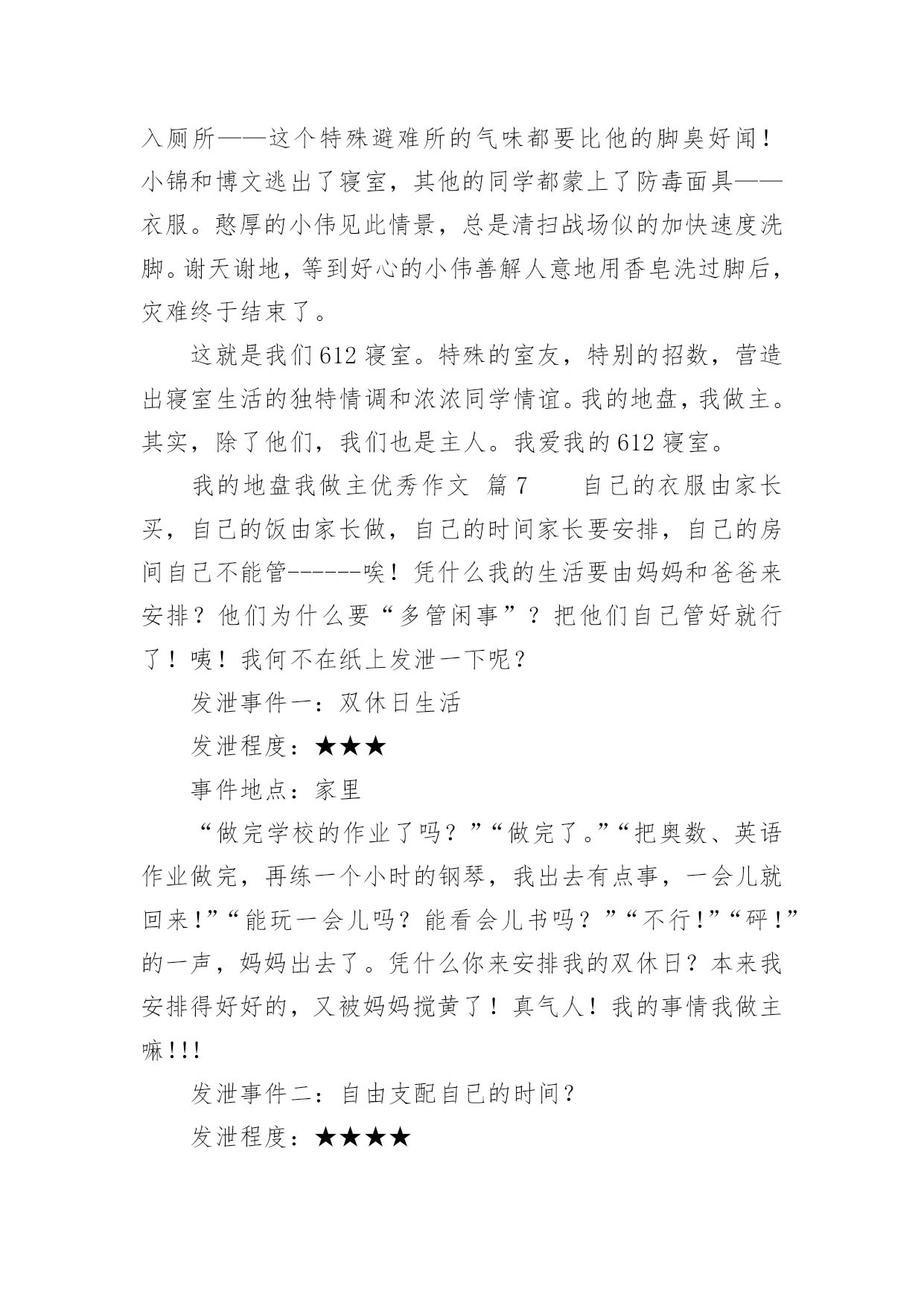 入厕所——这个特殊避难所的气味都要比他的脚臭好闻！小锦和博文逃出了寝室，其他的同学都蒙上了防毒面具——衣服。憨厚的小伟见此情景，总是清扫战场似的加快速度洗脚。谢天谢地，等到好心的小伟善解人意地用香皂洗过脚后，灾难终于结束了。

这就是我们612寝室。特殊的室友，特别的招数，营造出寝室生活的独特情调和浓浓同学情谊。我的地盘，我做主。其实，除了他们，我们也是主人。我爱我的612寝室。

我的地盘我做主优秀作文 篇7　　自己的衣服由家长买，自己的饭由家长做，自己的时间家长要安排，自己的房间自己不能管------唉！凭什么我的生活要由妈妈和爸爸来安排？他们为什么要“多管闲事”？把他们自己管好就行了！咦！我何不在纸上发泄一下呢？

发泄事件一：双休日生活

发泄程度：★★★

事件地点：家里

“做完学校的作业了吗？”“做完了。”“把奥数、英语作业做完，再练一个小时的钢琴，我出去有点事，一会儿就回来!”“能玩一会儿吗？能看会儿书吗？”“不行!”“砰!”的一声，妈妈出去了。凭什么你来安排我的双休日？本来我安排得好好的，又被妈妈搅黄了！真气人！我的事情我做主嘛!!!

发泄事件二：自由支配自己的时间？

发泄程度：★★★★